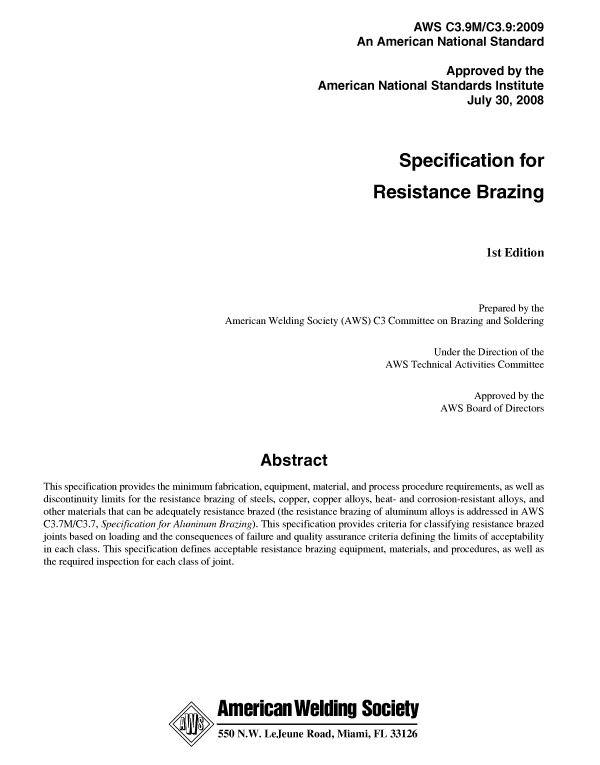 AWS C3.9M/C3.9:2009
An American National Standard

Approved by the
American National Standards Institute
July 30, 2008

Specification for
Resistance Brazing

1st Edition

Prepared by the
American Welding Society (AWS) C3 Committee on Brazing and Soldering

Under the Direction of the
AWS Technical Activities Committee

Approved by the
AWS Board of Directors

Abstract

This specification provides the minimum fabrication, equipment, material, and process procedure requirements, as well as discontinuity limits for the resistance brazing of steels, copper, copper alloys, heat- and corrosion-resistant alloys, and other materials that can be adequately resistance brazed (the resistance brazing of aluminum alloys is addressed in AWS C3.7M/C3.7, Specification for Aluminum Brazing). This specification provides criteria for classifying resistance brazed joints based on loading and the consequences of failure and quality assurance criteria defining the limits of acceptability in each class. This specification defines acceptable resistance brazing equipment, materials, and procedures, as well as the required inspection for each class of joint.

AWS

American Welding Society
550 N.W. LeJeune Road, Miami, FL 33126